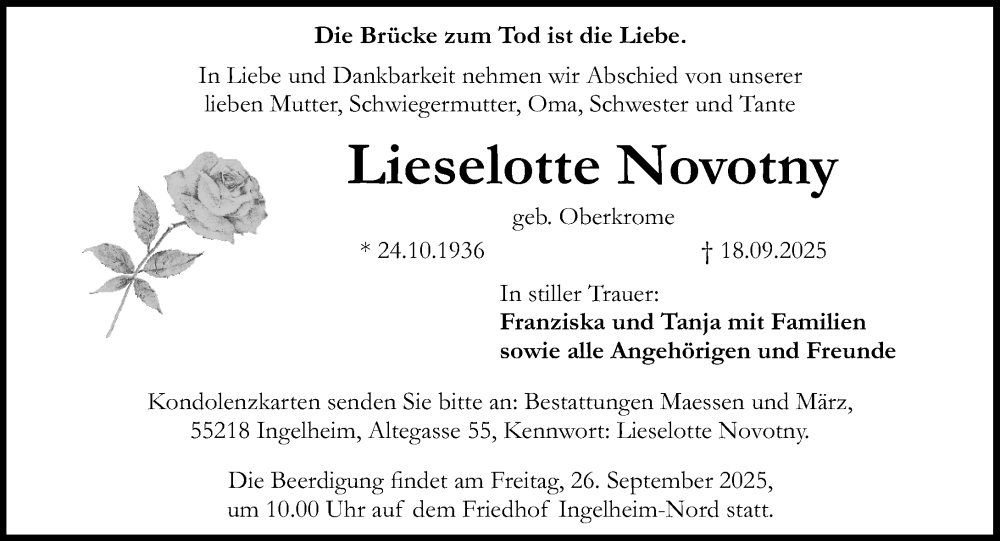 Die Brücke zum Tod ist die Liebe.

In Liebe und Dankbarkeit nehmen wir Abschied von unserer lieben Mutter, Schwiegermutter, Oma, Schwester und Tante

Lieselotte Novotny

geb. Oberkrome

* 24.10.1936

† 18.09.2025

In stiller Trauer:
Franziska und Tanja mit Familien
sowie alle Angehörigen und Freunde

Kondolenzkarten senden Sie bitte an: Bestattungen Maessen und März, 55218 Ingelheim, Altegasse 55, Kennwort: Lieselotte Novotny.

Die Beerdigung findet am Freitag, 26. September 2025, um 10.00 Uhr auf dem Friedhof Ingelheim-Nord statt.